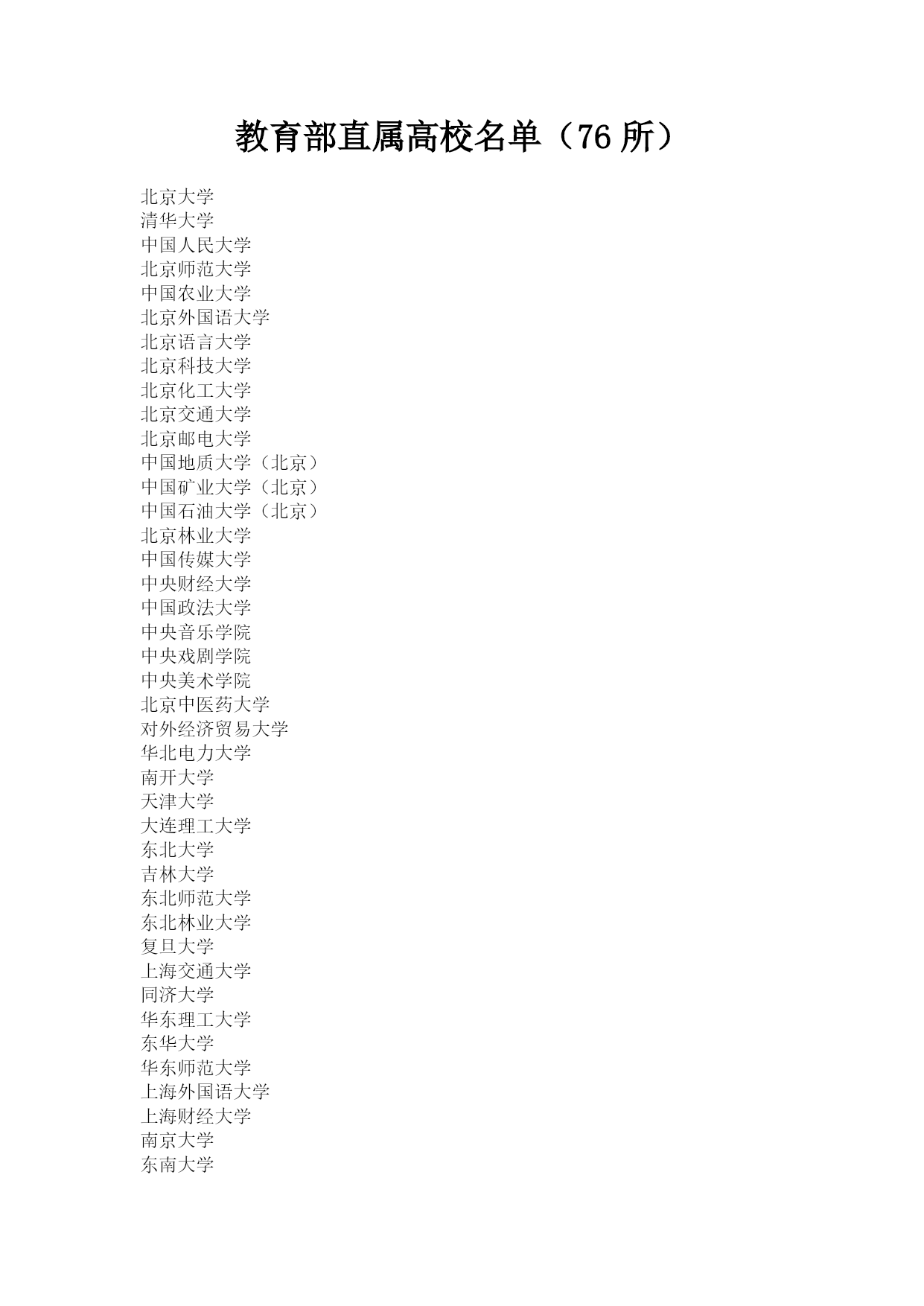 教育部直属高校名单（76 所）

北京大学
清华大学
中国人民大学
北京师范大学
中国农业大学
北京外国语大学
北京语言大学
北京科技大学
北京化工大学
北京交通大学
北京邮电大学
中国地质大学（北京）
中国矿业大学（北京）
中国石油大学（北京）
北京林业大学
中国传媒大学
中央财经大学
中国政法大学
中央音乐学院
中央戏剧学院
中央美术学院
北京中医药大学
对外经济贸易大学
华北电力大学
南开大学
天津大学
大连理工大学
东北大学
吉林大学
东北师范大学
东北林业大学
复旦大学
上海交通大学
同济大学
华东理工大学
东华大学
华东师范大学
上海外国语大学
上海财经大学
南京大学
东南大学